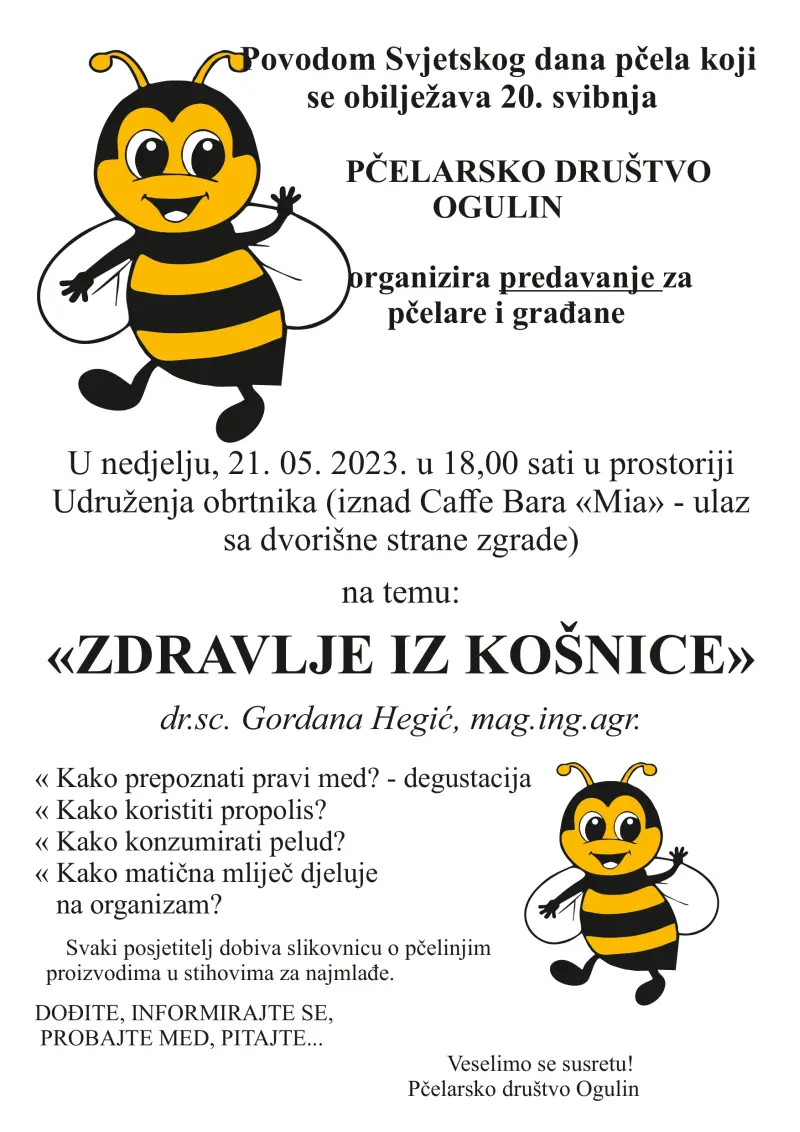 Povodom Svjetskog dana pčela koji se obilježava 20. svibnja

PČELARSKO DRUŠTVO OGULIN

organizira predavanje za pčelare i građane

U nedjelju, 21. 05. 2023. u 18,00 sati u prostoriji Udruženja obrtnika (iznad Caffe Bara «Mia» - ulaz sa dvorišne strane zgrade)

na temu:

«ZDRAVLJE IZ KOŠNICE»

dr.sc. Gordana Hegić, mag.ing.agr.

« Kako prepoznati pravi med? - degustacija
« Kako koristiti propolis?
« Kako konzumirati pelud?
« Kako matična mliječ djeluje na organizam?

Svaki posjetitelj dobiva slikovnicu o pčelinjim proizvodima u stihovima za najmlađe.

DOĐITE, INFORMIRAJTE SE, PROBAJTE MED, PITAJTE...

Veselimo se susretu!
Pčelarsko društvo Ogulin